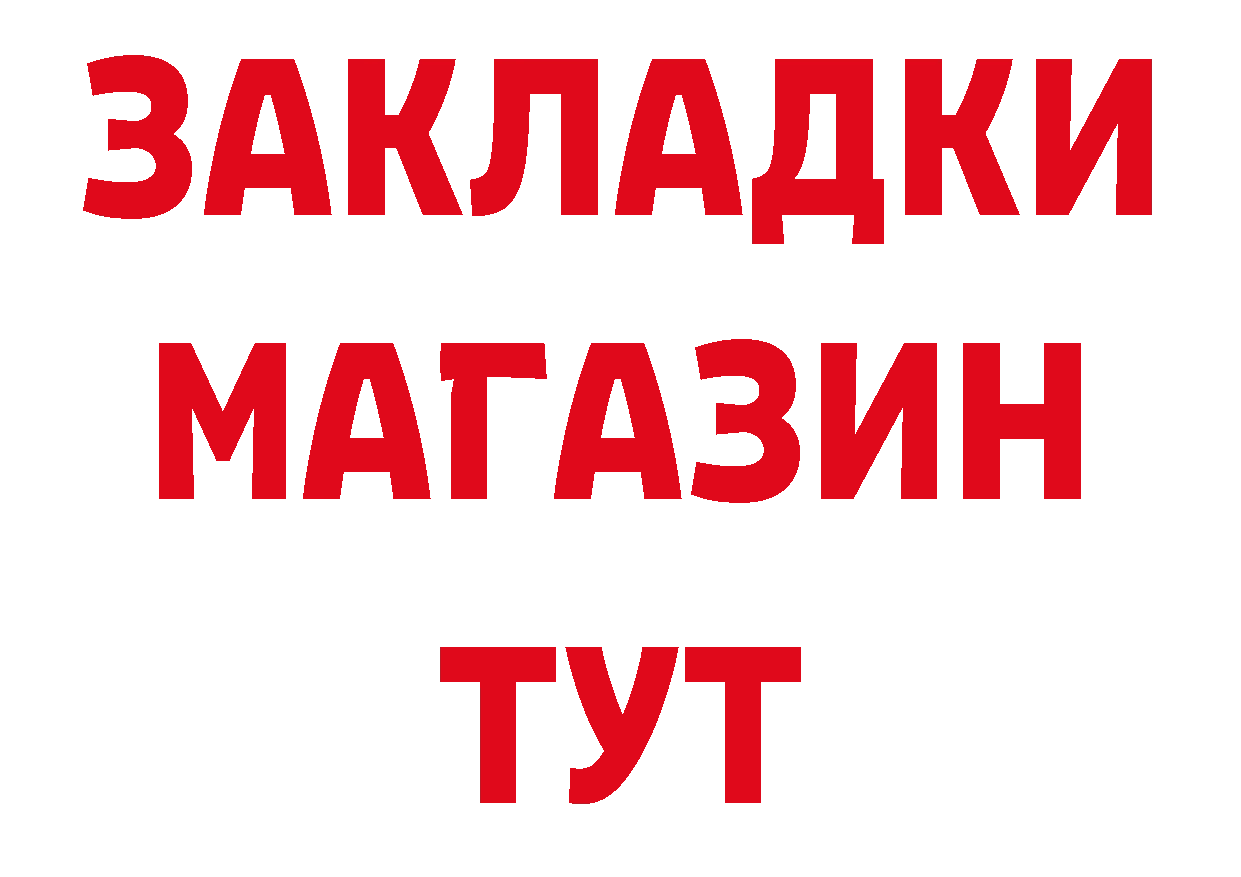 ЗАКЛАДКИ
МАГАЗИН
ТУТ